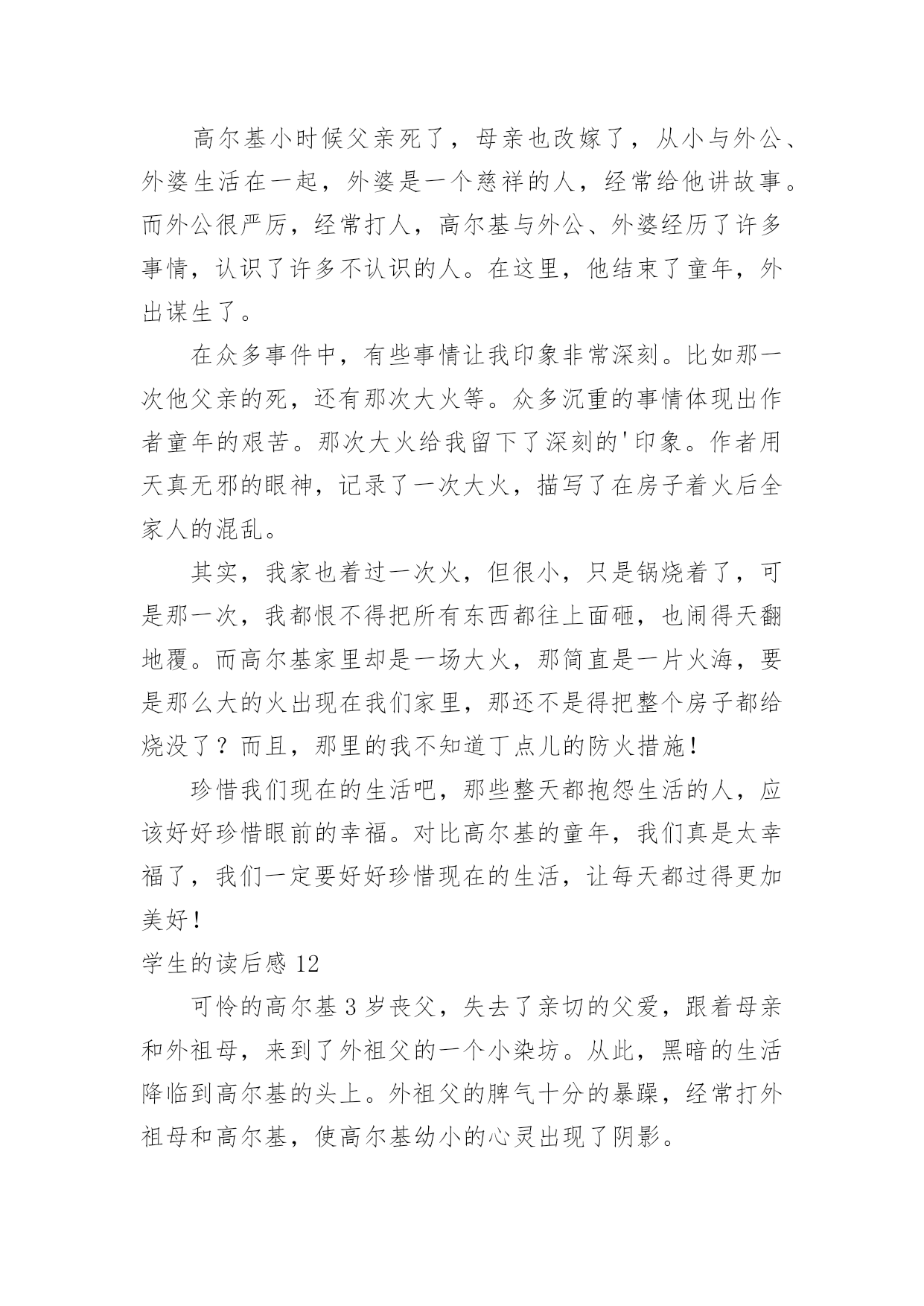 高尔基小时候父亲死了，母亲也改嫁了，从小与外公、外婆生活在一起，外婆是一个慈祥的人，经常给他讲故事。而外公很严厉，经常打人，高尔基与外公、外婆经历了许多事情，认识了许多不认识的人。在这里，他结束了童年，外出谋生了。

在众多事件中，有些事情让我印象非常深刻。比如那一次他父亲的死，还有那次大火等。众多沉重的事情体现出作者童年的艰苦。那次大火给我留下了深刻的'印象。作者用天真无邪的眼神，记录了一次大火，描写了在房子着火后全家人的混乱。

其实，我家也着过一次火，但很小，只是锅烧着了，可是那一次，我都恨不得把所有东西都往上面砸，也闹得天翻地覆。而高尔基家里却是一场大火，那简直是一片火海，要是那么大的火出现在我们家里，那还不是得把整个房子都给烧没了？而且，那里的我不知道丁点儿的防火措施！

珍惜我们现在的生活吧，那些整天都抱怨生活的人，应该好好珍惜眼前的幸福。对比高尔基的童年，我们真是太幸福了，我们一定要好好珍惜现在的生活，让每天都过得更加美好！

学生的读后感 12

可怜的高尔基 3 岁丧父，失去了亲切的父爱，跟着母亲和外祖母，来到了外祖父的一个小染坊。从此，黑暗的生活降临到高尔基的头上。外祖父的脾气十分的暴躁，经常打外祖母和高尔基，使高尔基幼小的心灵出现了阴影。